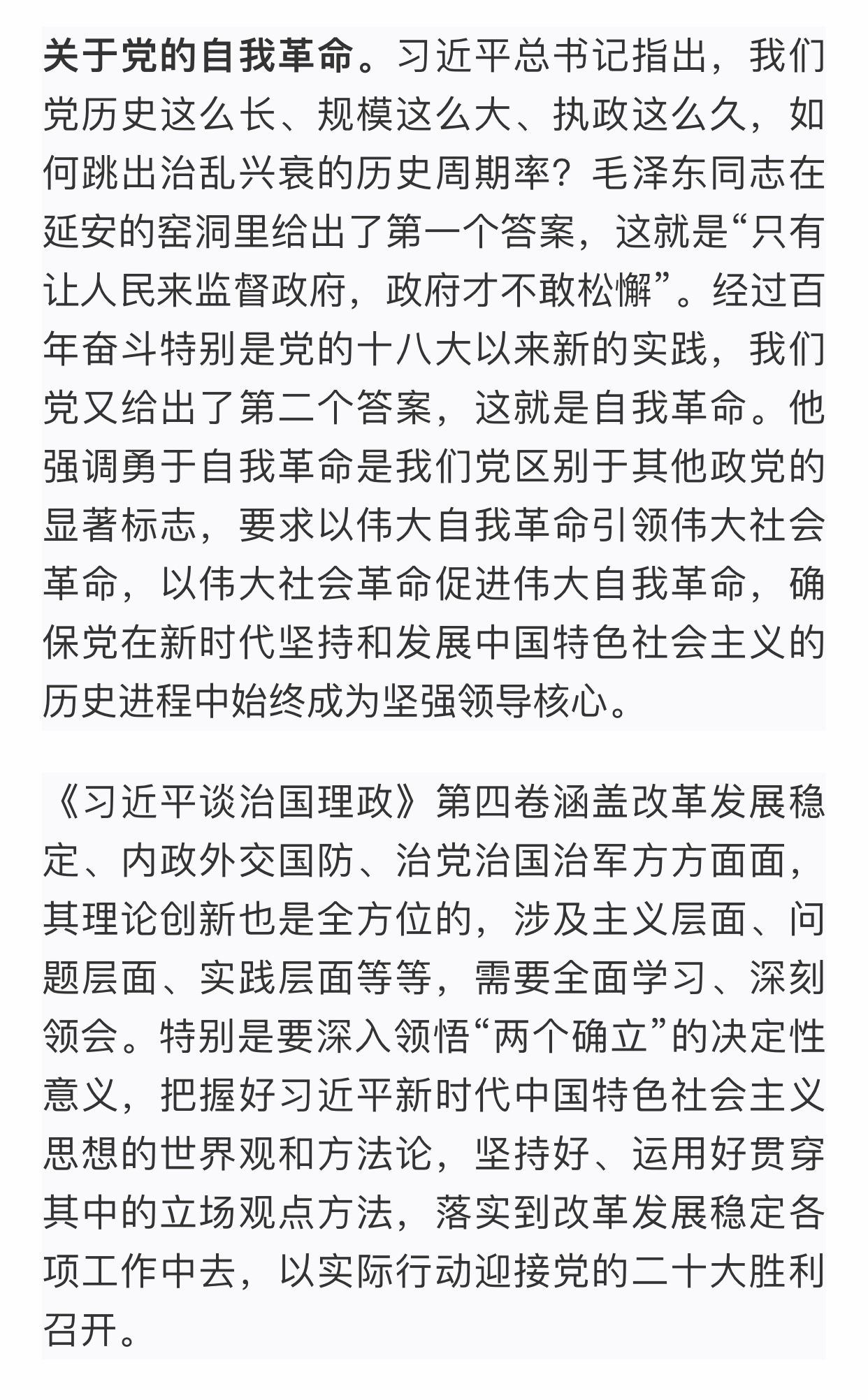 关于党的自我革命。习近平总书记指出，我们党历史这么长、规模这么大、执政这么久，如何跳出治乱兴衰的历史周期率？毛泽东同志在延安的窑洞里给出了第一个答案，这就是“只有让人民来监督政府，政府才不敢松懈”。经过百年奋斗特别是党的十八大以来新的实践，我们党又给出了第二个答案，这就是自我革命。他强调勇于自我革命是我们党区别于其他政党的显著标志，要求以伟大自我革命引领伟大社会革命，以伟大社会革命促进伟大自我革命，确保党在新时代坚持和发展中国特色社会主义的历史进程中始终成为坚强领导核心。

《习近平谈治国理政》第四卷涵盖改革发展稳定、内政外交国防、治党治国治军方方面面，其理论创新也是全方位的，涉及主义层面、问题层面、实践层面等等，需要全面学习、深刻领会。特别是要深入领悟“两个确立”的决定性意义，把握好习近平新时代中国特色社会主义思想的世界观和方法论，坚持好、运用好贯穿其中的立场观点方法，落实到改革发展稳定各项工作中去，以实际行动迎接党的二十大胜利召开。